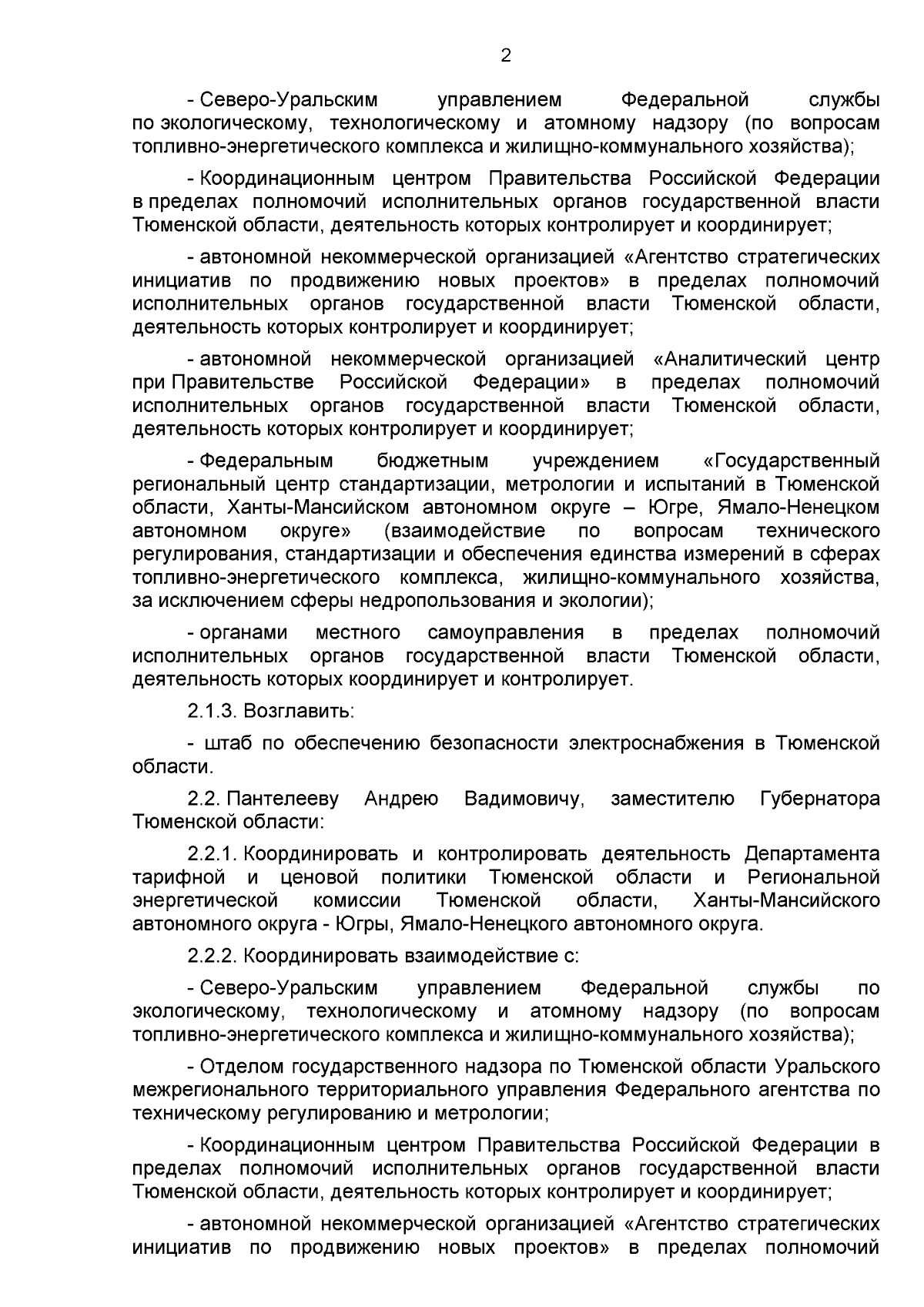 2

- Северо-Уральским управлением Федеральной службы по экологическому, технологическому и атомному надзору (по вопросам топливно-энергетического комплекса и жилищно-коммунального хозяйства);

- Координационным центром Правительства Российской Федерации в пределах полномочий исполнительных органов государственной власти Тюменской области, деятельность которых контролирует и координирует;

- автономной некоммерческой организацией «Агентство стратегических инициатив по продвижению новых проектов» в пределах полномочий исполнительных органов государственной власти Тюменской области, деятельность которых контролирует и координирует;

- автономной некоммерческой организацией «Аналитический центр при Правительстве Российской Федерации» в пределах полномочий исполнительных органов государственной власти Тюменской области, деятельность которых контролирует и координирует;

- Федеральным бюджетным учреждением «Государственный региональный центр стандартизации, метрологии и испытаний в Тюменской области, Ханты-Мансийском автономном округе – Югре, Ямало-Ненецком автономном округе» (взаимодействие по вопросам технического регулирования, стандартизации и обеспечения единства измерений в сферах топливно-энергетического комплекса, жилищно-коммунального хозяйства, за исключением сферы недропользования и экологии);

- органами местного самоуправления в пределах полномочий исполнительных органов государственной власти Тюменской области, деятельность которых координирует и контролирует.

2.1.3. Возглавить:

- штаб по обеспечению безопасности электроснабжения в Тюменской области.

2.2. Пантелееву Андрею Вадимовичу, заместителю Губернатора Тюменской области:

2.2.1. Координировать и контролировать деятельность Департамента тарифной и ценовой политики Тюменской области и Региональной энергетической комиссии Тюменской области, Ханты-Мансийского автономного округа - Югры, Ямало-Ненецкого автономного округа.

2.2.2. Координировать взаимодействие с:

- Северо-Уральским управлением Федеральной службы по экологическому, технологическому и атомному надзору (по вопросам топливно-энергетического комплекса и жилищно-коммунального хозяйства);

- Отделом государственного надзора по Тюменской области Уральского межрегионального территориального управления Федерального агентства по техническому регулированию и метрологии;

- Координационным центром Правительства Российской Федерации в пределах полномочий исполнительных органов государственной власти Тюменской области, деятельность которых контролирует и координирует;

- автономной некоммерческой организацией «Агентство стратегических инициатив по продвижению новых проектов» в пределах полномочий